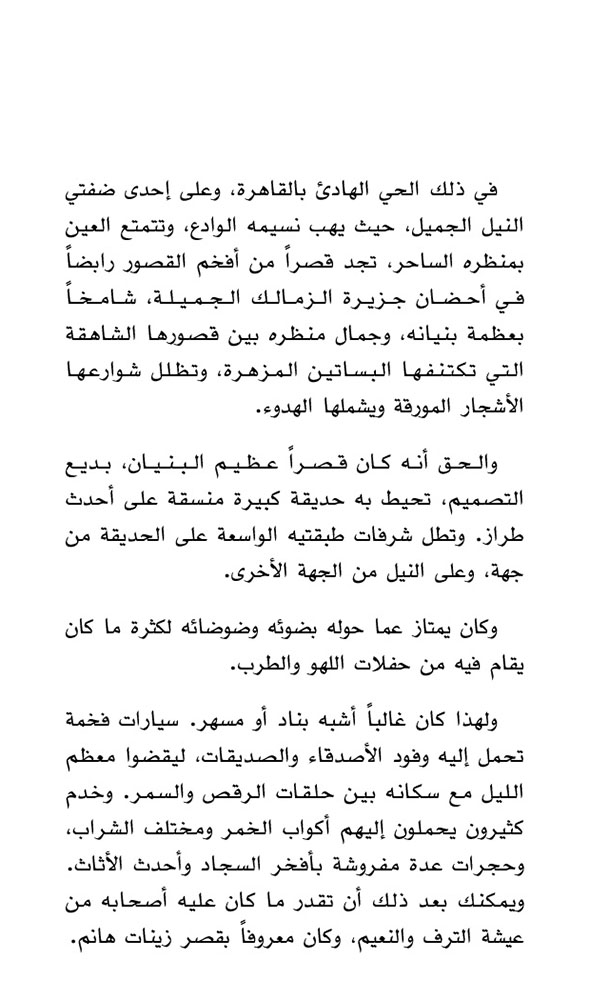 في ذلك الحي الهادئ بالقاهرة، وعلى إحدى ضفتي النيل الجميل، حيث يهب نسيمه الوادع، وتتمتع العين بمنظره الساحر، تجد قصراً من أفخم القصور رابضاً في أحضان جزيرة الزمالك الجميلة، شامخاً بعظمة بنيانه، وجمال منظره بين قصورها الشاهقة التي تكتنفها البساتين المزهرة، وتظلل شوارعها الأشجار المورقة ويشملها الهدوء.

والحق أنه كان قصراً عظيم البنيان، بديع التصميم، تحيط به حديقة كبيرة منسقة على أحدث طراز. وتطل شرفات طبقتيه الواسعة على الحديقة من جهة، وعلى النيل من الجهة الأخرى.

وكان يمتاز عما حوله بضوئه وضوضائه لكثرة ما كان يقام فيه من حفلات اللهو والطرب.

ولهذا كان غالباً أشبه بناد أو مسهر. سيارات فخمة تحمل إليه وفود الأصدقاء والصديقات، ليقضوا معظم الليل مع سكانه بين حلقات الرقص والسمر. وخدم كثيرون يحملون إليهم أكواب الخمر ومختلف الشراب، وحجرات عدة مفروشة بأفخر السجاد وأحدث الأثاث. ويمكنك بعد ذلك أن تقدر ما كان عليه أصحابه من عيشة الترف والنعيم، وكان معروفاً بقصر زينات هانم.